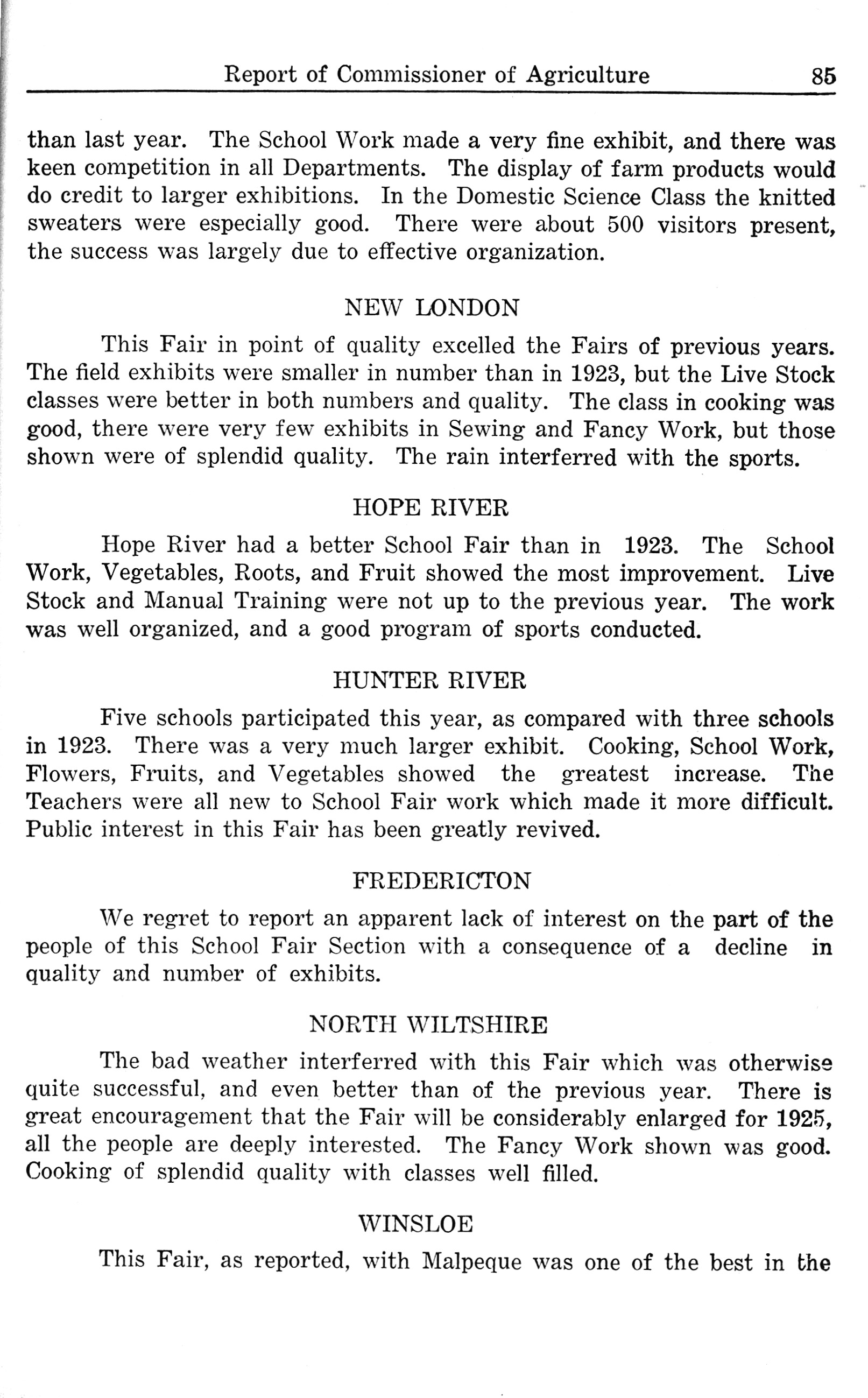 Report of Commissioner of Agriculture 85

than last year. The School Work made a very fine exhibit, and there was keen competition in all Departments. The display of farm products would do credit to larger exhibitions. In the Domestic Science Class the knitted sweaters were especially good. There were about 500 visitors present, the success was largely due to effective organization.

NEW LONDON

This Fair in point of quality excelled the Fairs of previous years. The field exhibits were smaller in number than in 1923, but the Live Stock classes were better in both numbers and quality. The class in cooking was good, there were very few exhibits in Sewing and Fancy Work, but those shown were of splendid quality. The rain interferred with the sports.

HOPE RIVER

Hope River had a better School Fair than in 1923. The School Work, Vegetables, Roots, and Fruit showed the most improvement. Live Stock and Manual Training were not up to the previous year. The work was well organized, and a good program of sports conducted.

HUNTER RIVER

Five schools participated this year, as compared with three schools in 1923. There was a very much larger exhibit. Cooking, School Work, Flowers, Fruits, and Vegetables showed the greatest increase. The Teachers were all new to School Fair work which made it more difficult. Public interest in this Fair has been greatly revived.

FREDERICTON

We regret to report an apparent lack of interest on the part of the people of this School Fair Section with a consequence of a decline in quality and number of exhibits.

NORTH WILTSHIRE

The bad weather interferred with this Fair which was otherwise quite successful, and even better than of the previous year. There is great encouragement that the Fair will be considerably enlarged for 1925, all the people are deeply interested. The Fancy Work shown was good. Cooking of splendid quality with classes well filled.

WINSLOE

This Fair, as reported, with Malpeque was one of the best in the